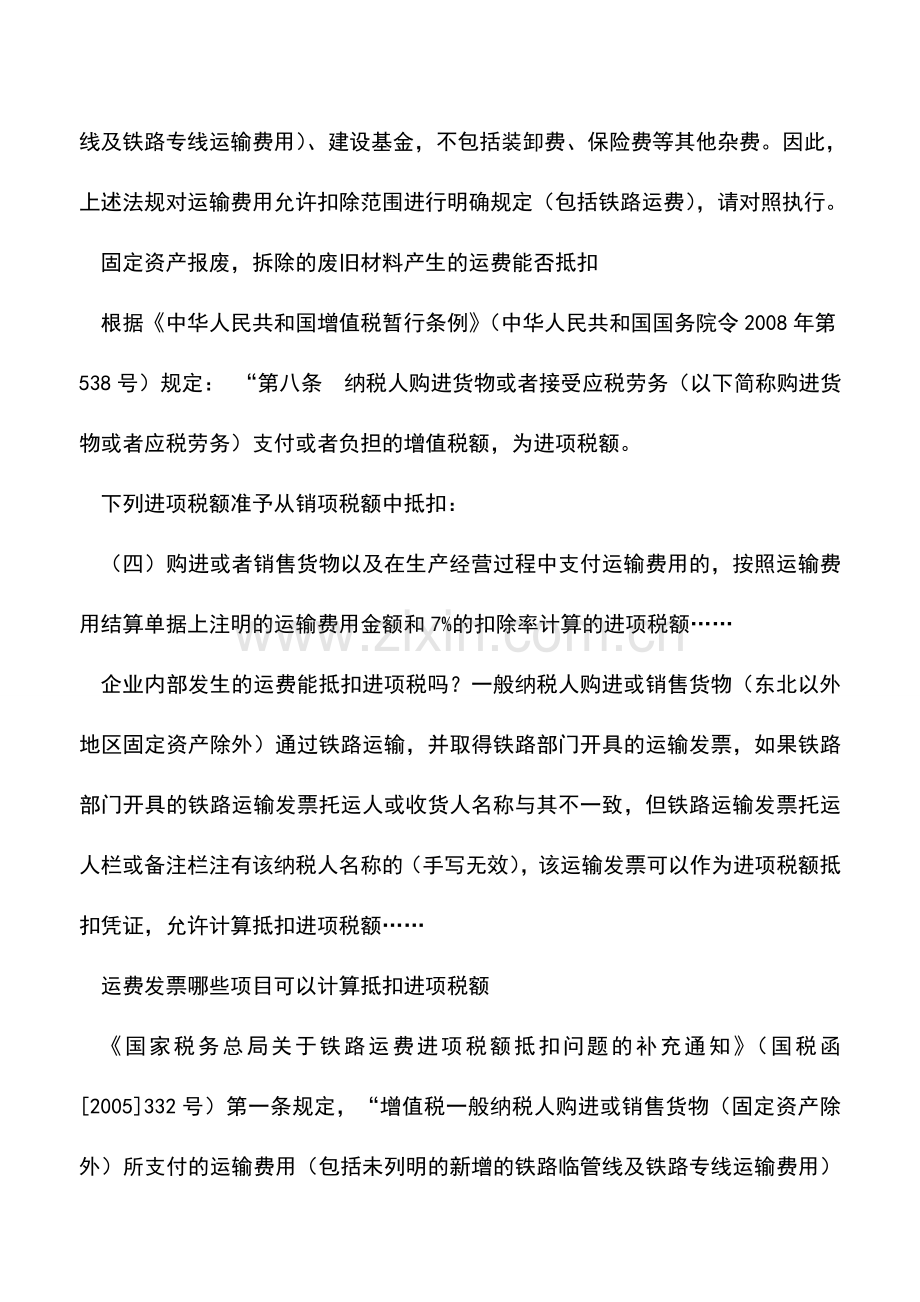 线及铁路专线运输费用)、建设基金，不包括装卸费、保险费等其他杂费。因此，上述法规对运输费用允许扣除范围进行明确规定（包括铁路运费），请对照执行。

固定资产报废，拆除的废旧材料产生的运费能否抵扣

根据《中华人民共和国增值税暂行条例》（中华人民共和国国务院令2008年第538号）规定：“第八条 纳税人购进货物或者接受应税劳务（以下简称购进货物或者应税劳务）支付或者负担的增值税额，为进项税额。

下列进项税额准予从销项税额中抵扣：

（四）购进或者销售货物以及在生产经营过程中支付运输费用的，按照运输费用结算单据上注明的运输费用金额和7%的扣除率计算的进项税额……

企业内部发生的运费能抵扣进项税吗？一般纳税人购进或销售货物（东北以外地区固定资产除外）通过铁路运输，并取得铁路部门开具的运输发票，如果铁路部门开具的铁路运输发票托运人或收货人名称与其不一致，但铁路运输发票托运人栏或备注栏注有该纳税人名称的（手写无效），该运输发票可以作为进项税额抵扣凭证，允许计算抵扣进项税额……

运费发票哪些项目可以计算抵扣进项税额

《国家税务总局关于铁路运费进项税额抵扣问题的补充通知》（国税函[2005]332号）第一条规定，“增值税一般纳税人购进或销售货物（固定资产除外）所支付的运输费用（包括未列明的新增的铁路临管线及铁路专线运输费用）

www.zixin.com.cn